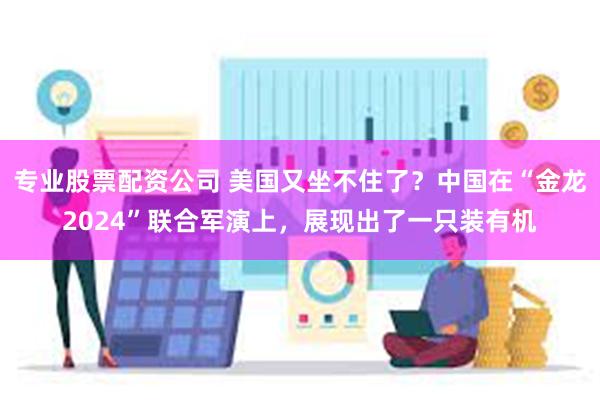 专业股票配资公司 美国又坐不住了？中国在“金龙2024”联合军演上，展现出了一只装有机